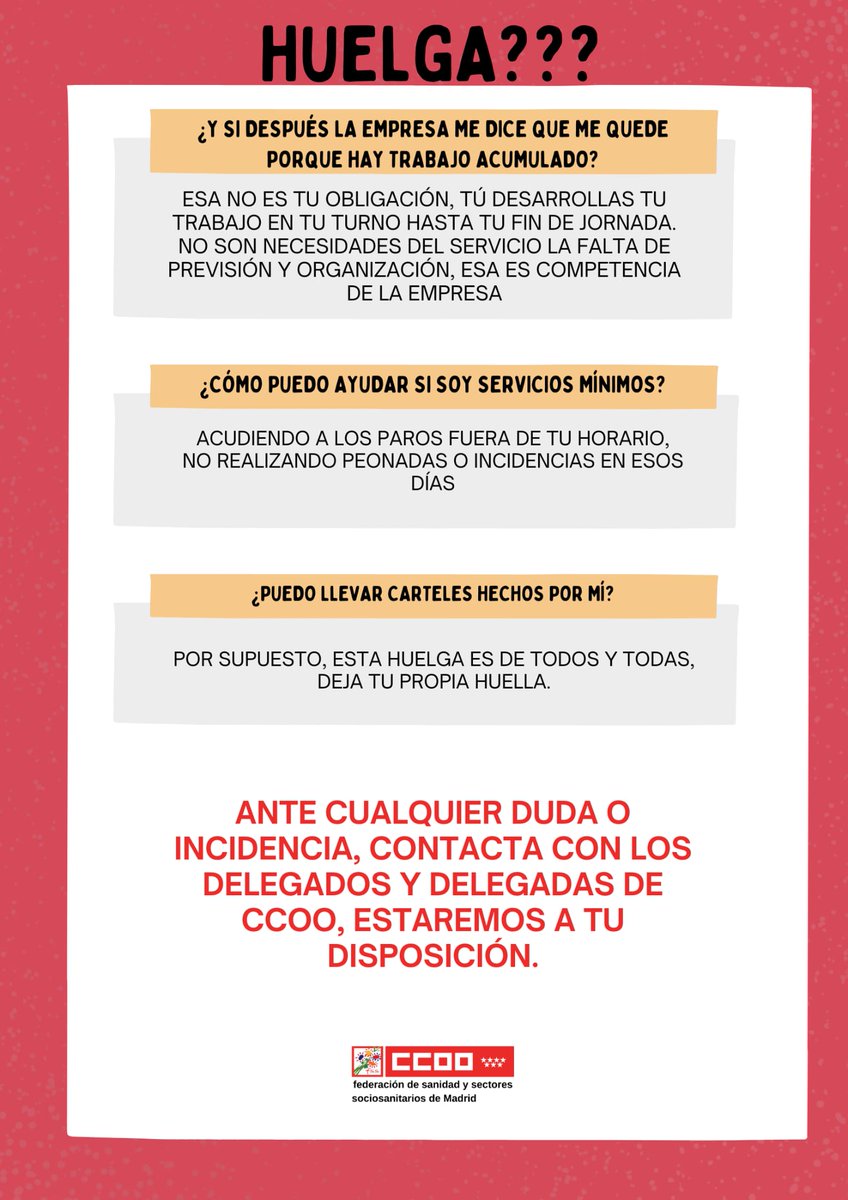 HUELGA???

¿Y SI DESPUÉS LA EMPRESA ME DICE QUE ME QUEDE PORQUE HAY TRABAJO ACUMULADO?

ESA NO ES TU OBLIGACIÓN, TÚ DESARROLLAS TU TRABAJO EN TU TURNO HASTA TU FIN DE JORNADA. NO SON NECESIDADES DEL SERVICIO LA FALTA DE PREVISIÓN Y ORGANIZACIÓN, ESA ES COMPETENCIA DE LA EMPRESA

¿CÓMO PUEDO AYUDAR SI SOY SERVICIOS MÍNIMOS?

ACUDIENDO A LOS PAROS FUERA DE TU HORARIO, NO REALIZANDO PEONADAS O INCIDENCIAS EN ESOS DÍAS

¿PUEDO LLEVAR CARTELES HECHOS POR MÍ?

POR SUPUESTO, ESTA HUELGA ES DE TODOS Y TODAS, DEJA TU PROPIA HUELLA.

ANTE CUALQUIER DUDA O INCIDENCIA, CONTACTA CON LOS DELEGADOS Y DELEGADAS DE CCOO, ESTAREMOS A TU DISPOSICIÓN.

CCOO
federación de sanidad y sectores sociosanitarios de Madrid